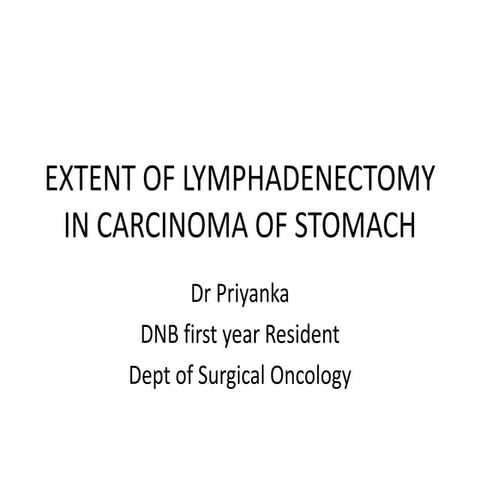 EXTENT OF LYMPHADENECTOMY IN CARCINOMA OF STOMACH

Dr Priyanka
DNB first year Resident
Dept of Surgical Oncology